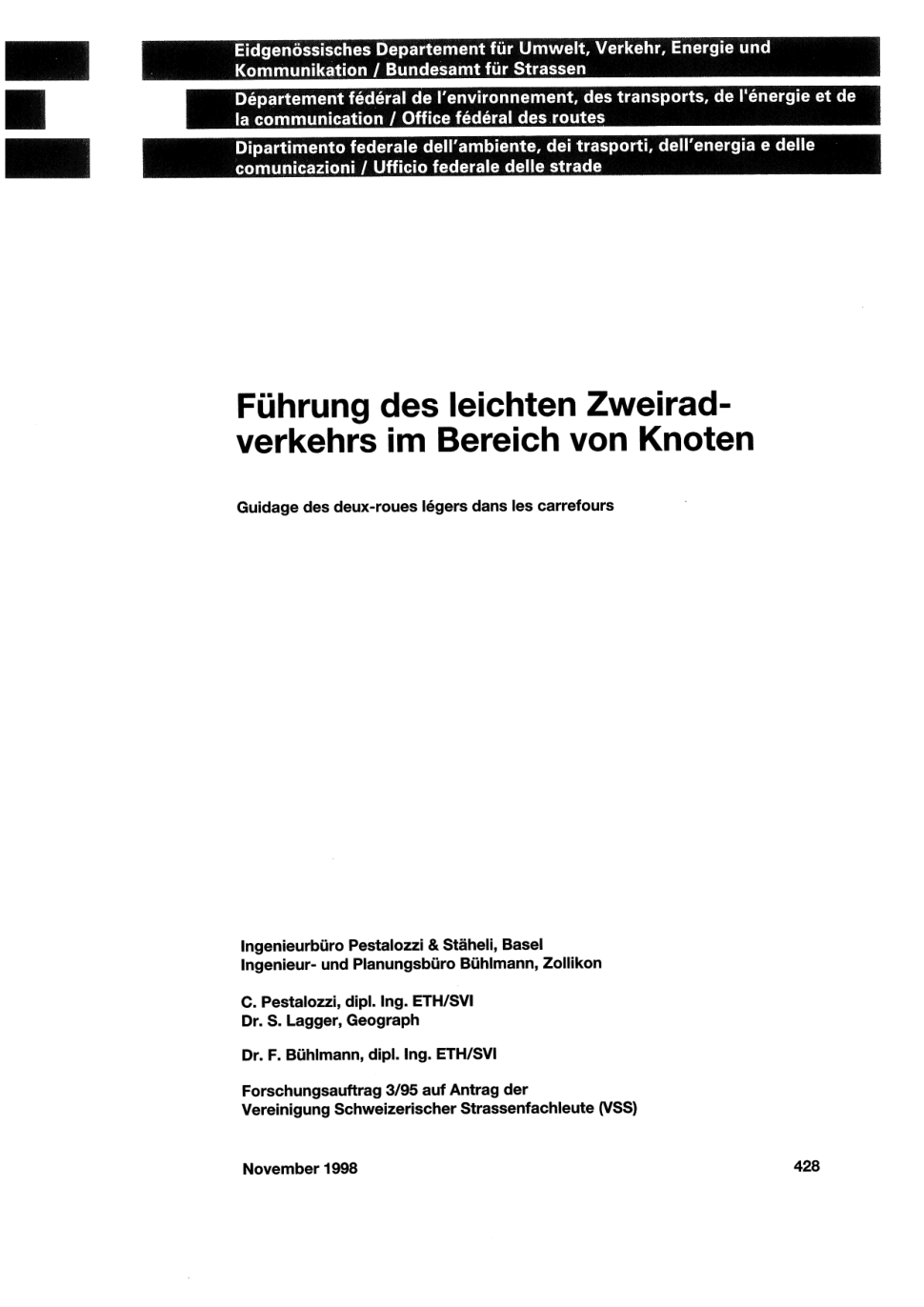 Eidgenössisches Departement für Umwelt, Verkehr, Energie und Kommunikation / Bundesamt für Strassen

Département fédéral de l'environnement, des transports, de l'énergie et de la communication / Office fédéral des routes

Dipartimento federale dell'ambiente, dei trasporti, dell'energia e delle comunicazioni / Ufficio federale delle strade

Führung des leichten Zweiradverkehrs im Bereich von Knoten

Guidage des deux-roues légers dans les carrefours

Ingenieurbüro Pestalozzi & Stäheli, Basel
Ingenieur- und Planungsbüro Bühlmann, Zollikon

C. Pestalozzi, dipl. Ing. ETH/SVI
Dr. S. Lagger, Geograph

Dr. F. Bühlmann, dipl. Ing. ETH/SVI

Forschungsauftrag 3/95 auf Antrag der
Vereinigung Schweizerischer Strassenfachleute (VSS)

November 1998

428